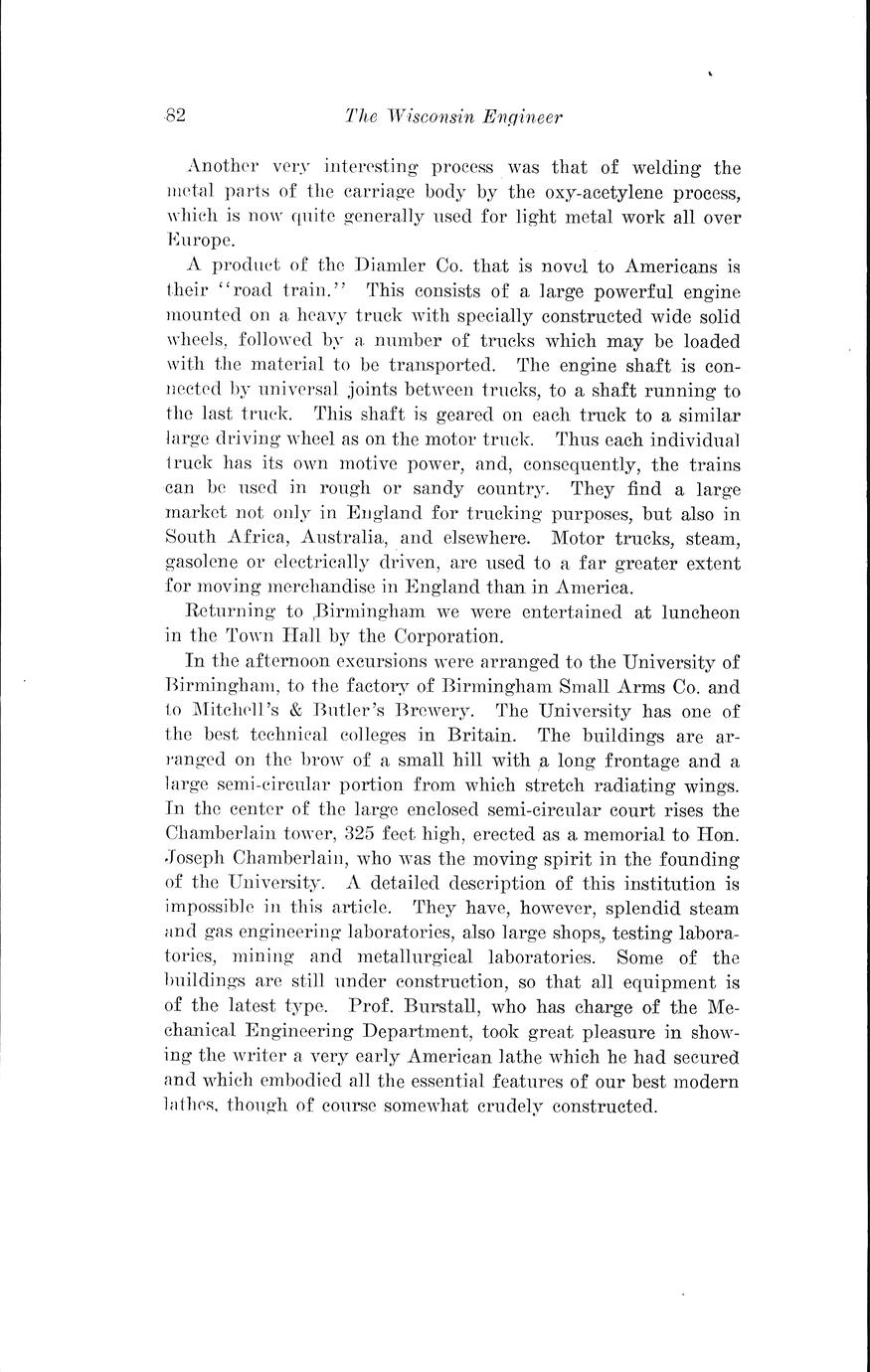 82 The Wisconsin Engineer

Another very interesting process was that of welding the metal parts of the carriage body by the oxy-acetylene process, which is now quite generally used for light metal work all over Europe.

A product of the Diamler Co. that is novel to Americans is their "road train." This consists of a large powerful engine mounted on a heavy truck with specially constructed wide solid wheels, followed by a number of trucks which may be loaded with the material to be transported. The engine shaft is connected by universal joints between trucks, to a shaft running to the last truck. This shaft is geared on each truck to a similar large driving wheel as on the motor truck. Thus each individual truck has its own motive power, and, consequently, the trains can be used in rough or sandy country. They find a large market not only in England for trucking purposes, but also in South Africa, Australia, and elsewhere. Motor trucks, steam, gasolene or electrically driven, are used to a far greater extent for moving merchandise in England than in America.

Returning to Birmingham we were entertained at luncheon in the Town Hall by the Corporation.

In the afternoon excursions were arranged to the University of Birmingham, to the factory of Birmingham Small Arms Co. and to Mitchell's & Butler's Brewery. The University has one of the best technical colleges in Britain. The buildings are arranged on the brow of a small hill with a long frontage and a large semi-circular portion from which stretch radiating wings. In the center of the large enclosed semi-circular court rises the Chamberlain tower, 325 feet high, erected as a memorial to Hon. Joseph Chamberlain, who was the moving spirit in the founding of the University. A detailed description of this institution is impossible in this article. They have, however, splendid steam and gas engineering laboratories, also large shops, testing laboratories, mining and metallurgical laboratories. Some of the buildings are still under construction, so that all equipment is of the latest type. Prof. Burstall, who has charge of the Mechanical Engineering Department, took great pleasure in showing the writer a very early American lathe which he had secured and which embodied all the essential features of our best modern lathes, though of course somewhat crudely constructed.